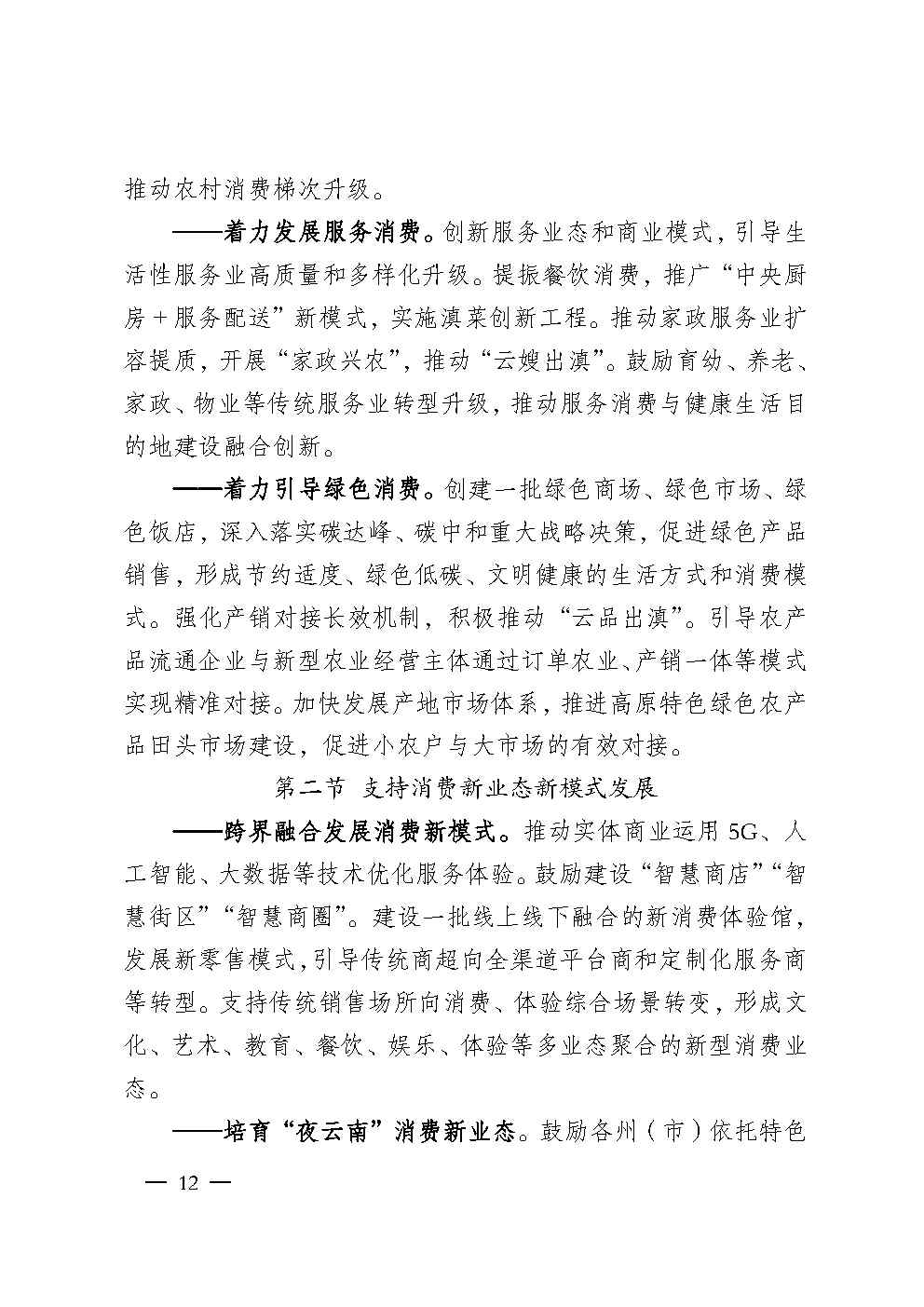 推动农村消费梯次升级。

——着力发展服务消费。创新服务业态和商业模式，引导生活性服务业高质量和多样化升级。提振餐饮消费，推广“中央厨房＋服务配送”新模式，实施滇菜创新工程。推动家政服务业扩容提质，开展“家政兴农”，推动“云嫂出滇”。鼓励育幼、养老、家政、物业等传统服务业转型升级，推动服务消费与健康生活目的地建设融合创新。

——着力引导绿色消费。创建一批绿色商场、绿色市场、绿色饭店，深入落实碳达峰、碳中和重大战略决策，促进绿色产品销售，形成节约适度、绿色低碳、文明健康的生活方式和消费模式。强化产销对接长效机制，积极推动“云品出滇”。引导农产品流通企业与新型农业经营主体通过订单农业、产销一体等模式实现精准对接。加快发展产地市场体系，推进高原特色绿色农产品田头市场建设，促进小农户与大市场的有效对接。

第二节 支持消费新业态新模式发展

——跨界融合发展消费新模式。推动实体商业运用5G、人工智能、大数据等技术优化服务体验。鼓励建设“智慧商店”“智慧街区”“智慧商圈”。建设一批线上线下融合的新消费体验馆，发展新零售模式，引导传统商超向全渠道平台商和定制化服务商等转型。支持传统销售场所向消费、体验综合场景转变，形成文化、艺术、教育、餐饮、娱乐、体验等多业态聚合的新型消费业态。

——培育“夜云南”消费新业态。鼓励各州（市）依托特色

— 12 —